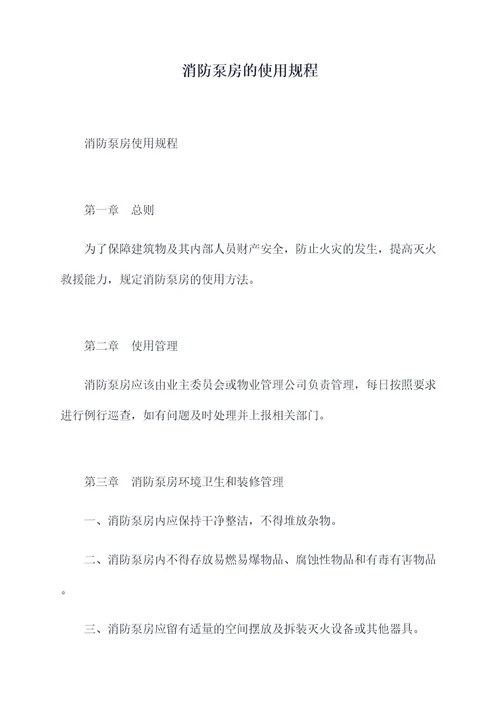 消防泵房的使用规程

消防泵房使用规程

第一章　总则

为了保障建筑物及其内部人员财产安全，防止火灾的发生，提高灭火救援能力，规定消防泵房的使用方法。

第二章　使用管理

消防泵房应该由业主委员会或物业管理公司负责管理，每日按照要求进行例行巡查，如有问题及时处理并上报相关部门。

第三章　消防泵房环境卫生和装修管理

一、消防泵房内应保持干净整洁，不得堆放杂物。

二、消防泵房内不得存放易燃易爆物品、腐蚀性物品和有毒有害物品。

三、消防泵房应留有适量的空间摆放及拆装灭火设备或其他器具。